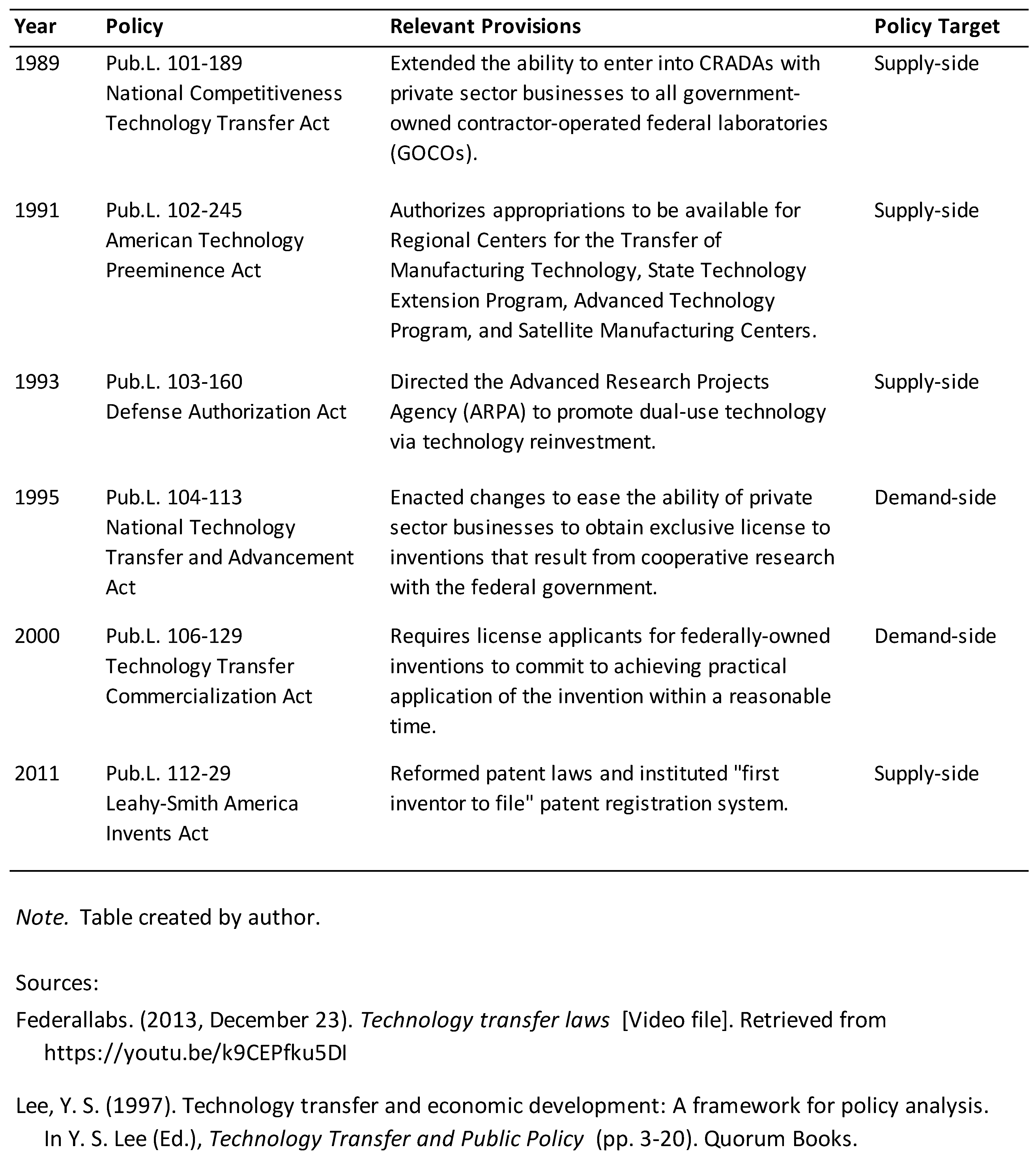 | Year | Policy | Relevant Provisions | Policy Target |
|---|---|---|---|
| 1989 | Pub.L. 101-189 National Competitiveness Technology Transfer Act | Extended the ability to enter into CRADAs with private sector businesses to all government-owned contractor-operated federal laboratories (GOCOs). | Supply-side |
| 1991 | Pub.L. 102-245 American Technology Preeminence Act | Authorizes appropriations to be available for Regional Centers for the Transfer of Manufacturing Technology, State Technology Extension Program, Advanced Technology Program, and Satellite Manufacturing Centers. | Supply-side |
| 1993 | Pub.L. 103-160 Defense Authorization Act | Directed the Advanced Research Projects Agency (ARPA) to promote dual-use technology via technology reinvestment. | Supply-side |
| 1995 | Pub.L. 104-113 National Technology Transfer and Advancement Act | Enacted changes to ease the ability of private sector businesses to obtain exclusive license to inventions that result from cooperative research with the federal government. | Demand-side |
| 2000 | Pub.L. 106-129 Technology Transfer Commercialization Act | Requires license applicants for federally-owned inventions to commit to achieving practical application of the invention within a reasonable time. | Demand-side |
| 2011 | Pub.L. 112-29 Leahy-Smith America Invents Act | Reformed patent laws and instituted "first inventor to file" patent registration system. | Supply-side |

Note. Table created by author.

Sources:

Federallabs. (2013, December 23). Technology transfer laws [Video file]. Retrieved from https://youtu.be/k9CEPfku5DI

Lee, Y. S. (1997). Technology transfer and economic development: A framework for policy analysis. In Y. S. Lee (Ed.), Technology Transfer and Public Policy (pp. 3-20). Quorum Books.